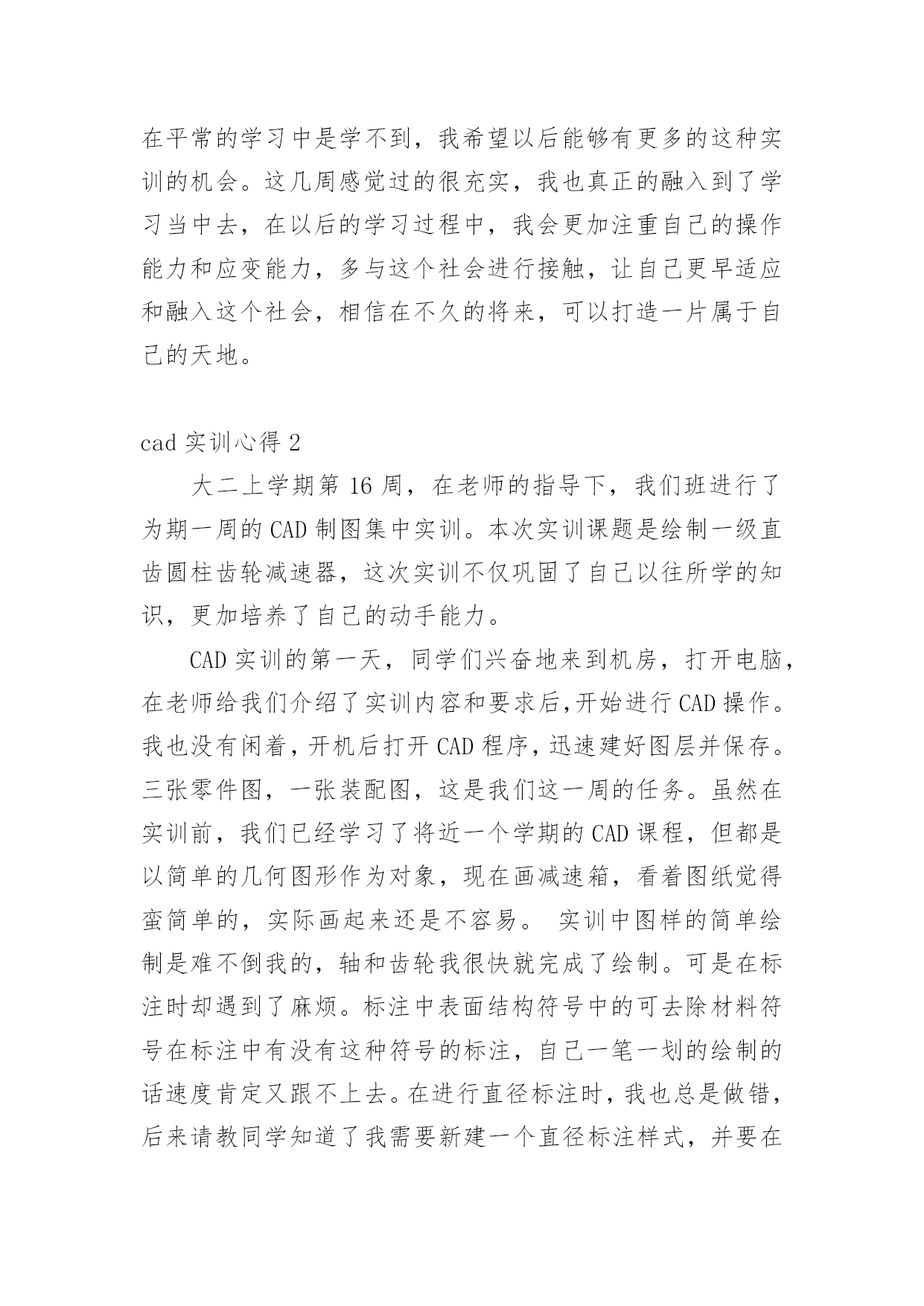 在平常的学习中是学不到，我希望以后能够有更多的这种实训的机会。这几周感觉过的很充实，我也真正的融入到了学习当中去，在以后的学习过程中，我会更加注重自己的操作能力和应变能力，多与这个社会进行接触，让自己更早适应和融入这个社会，相信在不久的将来，可以打造一片属于自己的天地。

cad 实训心得 2

大二上学期第 16 周，在老师的指导下，我们班进行了为期一周的 CAD 制图集中实训。本次实训课题是绘制一级直齿圆柱齿轮减速器，这次实训不仅巩固了自己以往所学的知识，更加培养了自己的动手能力。

CAD 实训的第一天，同学们兴奋地来到机房，打开电脑，在老师给我们介绍了实训内容和要求后,开始进行 CAD 操作。我也没有闲着，开机后打开 CAD 程序，迅速建好图层并保存。三张零件图，一张装配图，这是我们这一周的任务。虽然在实训前，我们已经学习了将近一个学期的 CAD 课程，但都是以简单的几何图形作为对象，现在画减速箱，看着图纸觉得蛮简单的，实际画起来还是不容易。 实训中图样的简单绘制是难不倒我的，轴和齿轮我很快就完成了绘制。可是在标注时却遇到了麻烦。标注中表面结构符号中的可去除材料符号在标注中有没有这种符号的标注，自己一笔一划的绘制的话速度肯定又跟不上去。在进行直径标注时，我也总是做错，后来请教同学知道了我需要新建一个直径标注样式，并要在